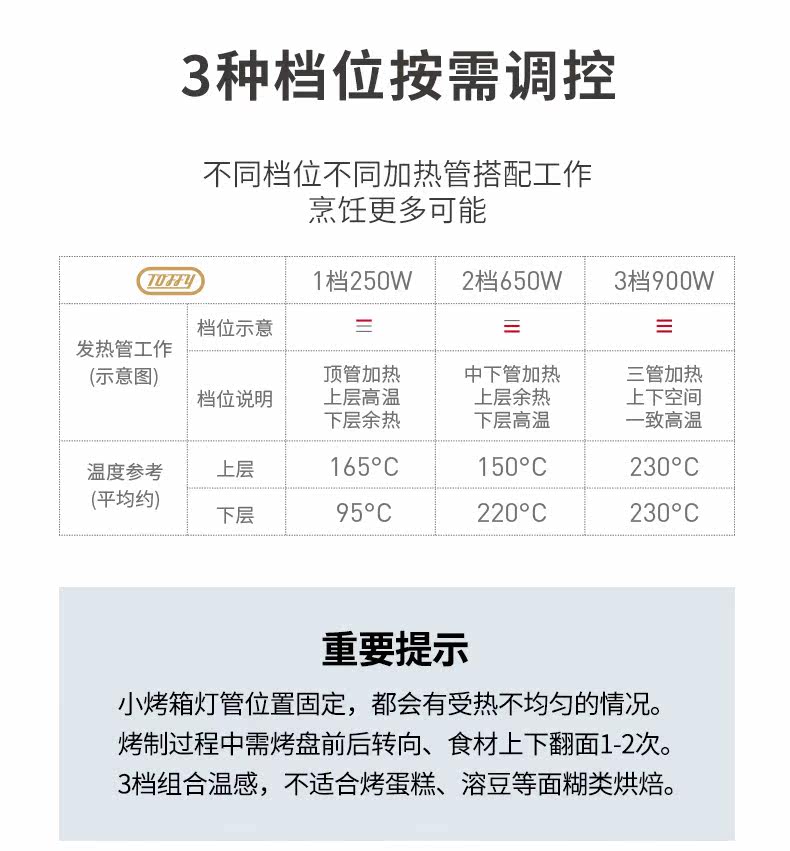 3种档位按需调控

不同档位不同加热管搭配工作
烹饪更多可能

| TOFFY | | 1档250W | 2档650W | 3档900W |
|---|---|---|---|---|
| 发热管工作 (示意图) | 档位示意 | | | |
| | 档位说明 | 顶管加热 上层高温 下层余热 | 中下管加热 上层余热 下层高温 | 三管加热 上下空间 一致高温 |
| 温度参考 (平均约) | 上层 | 165°C | 150°C | 230°C |
| | 下层 | 95°C | 220°C | 230°C |

重要提示
小烤箱灯管位置固定，都会有受热不均匀的情况。
烤制过程中需烤盘前后转向、食材上下翻面1-2次。
3档组合温感，不适合烤蛋糕、溶豆等面糊类烘焙。